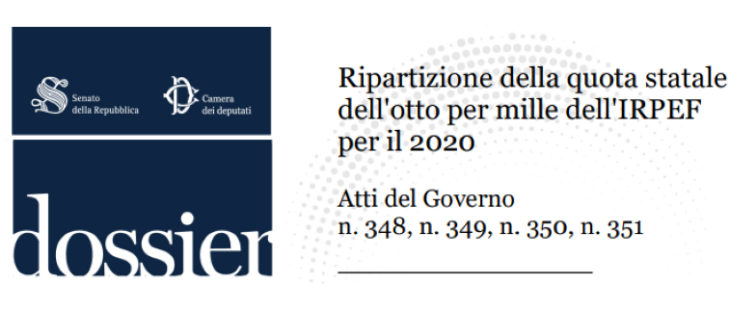 Senato della Repubblica

Camera dei deputati

dossier

Ripartizione della quota statale dell'otto per mille dell'IRPEF per il 2020

Atti del Governo
n. 348, n. 349, n. 350, n. 351